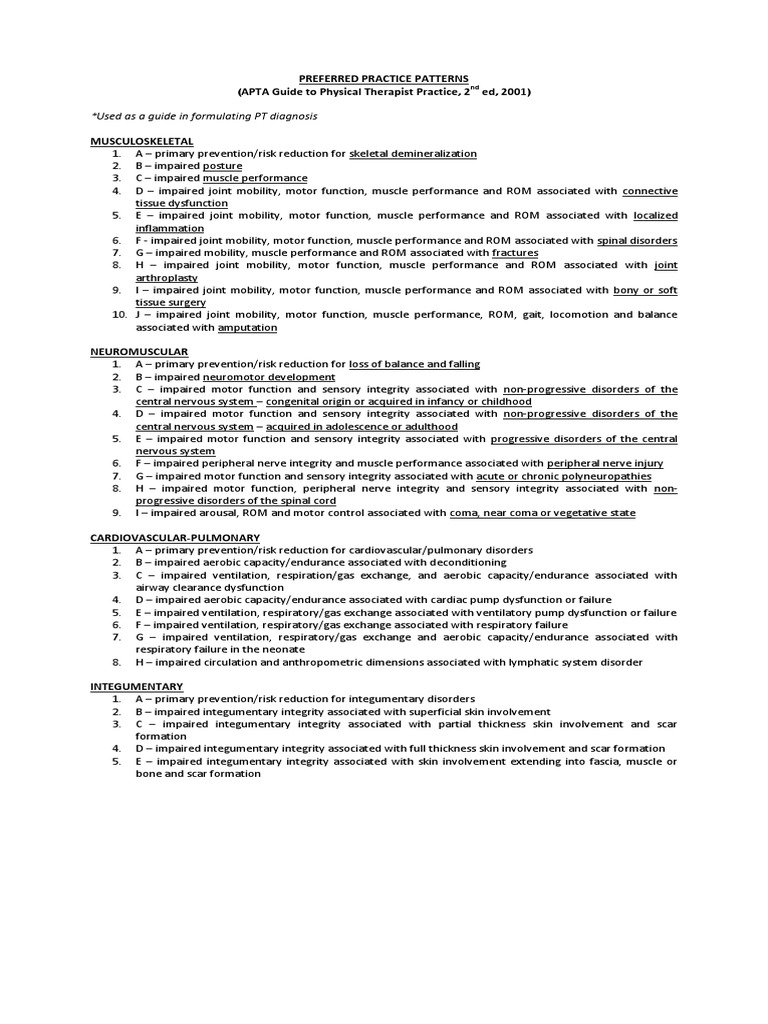 PREFERRED PRACTICE PATTERNS
(APTA Guide to Physical Therapist Practice, $2^{nd}$ ed, 2001)

*Used as a guide in formulating PT diagnosis

MUSCULOSKELETAL
1. A – primary prevention/risk reduction for skeletal demineralization
2. B – impaired posture
3. C – impaired muscle performance
4. D – impaired joint mobility, motor function, muscle performance and ROM associated with connective tissue dysfunction
5. E – impaired joint mobility, motor function, muscle performance and ROM associated with localized inflammation
6. F - impaired joint mobility, motor function, muscle performance and ROM associated with spinal disorders
7. G – impaired mobility, muscle performance and ROM associated with fractures
8. H – impaired joint mobility, motor function, muscle performance and ROM associated with joint arthroplasty
9. I – impaired joint mobility, motor function, muscle performance and ROM associated with bony or soft tissue surgery
10. J – impaired joint mobility, motor function, muscle performance, ROM, gait, locomotion and balance associated with amputation

NEUROMUSCULAR
1. A – primary prevention/risk reduction for loss of balance and falling
2. B – impaired neuromotor development
3. C – impaired motor function and sensory integrity associated with non-progressive disorders of the central nervous system – congenital origin or acquired in infancy or childhood
4. D – impaired motor function and sensory integrity associated with non-progressive disorders of the central nervous system – acquired in adolescence or adulthood
5. E – impaired motor function and sensory integrity associated with progressive disorders of the central nervous system
6. F – impaired peripheral nerve integrity and muscle performance associated with peripheral nerve injury
7. G – impaired motor function and sensory integrity associated with acute or chronic polyneuropathies
8. H – impaired motor function, peripheral nerve integrity and sensory integrity associated with non-progressive disorders of the spinal cord
9. I – impaired arousal, ROM and motor control associated with coma, near coma or vegetative state

CARDIOVASCULAR-PULMONARY
1. A – primary prevention/risk reduction for cardiovascular/pulmonary disorders
2. B – impaired aerobic capacity/endurance associated with deconditioning
3. C – impaired ventilation, respiration/gas exchange, and aerobic capacity/endurance associated with airway clearance dysfunction
4. D – impaired aerobic capacity/endurance associated with cardiac pump dysfunction or failure
5. E – impaired ventilation, respiratory/gas exchange associated with ventilatory pump dysfunction or failure
6. F – impaired ventilation, respiratory/gas exchange associated with respiratory failure
7. G – impaired ventilation, respiratory/gas exchange and aerobic capacity/endurance associated with respiratory failure in the neonate
8. H – impaired circulation and anthropometric dimensions associated with lymphatic system disorder

INTEGUMENTARY
1. A – primary prevention/risk reduction for integumentary disorders
2. B – impaired integumentary integrity associated with superficial skin involvement
3. C – impaired integumentary integrity associated with partial thickness skin involvement and scar formation
4. D – impaired integumentary integrity associated with full thickness skin involvement and scar formation
5. E – impaired integumentary integrity associated with skin involvement extending into fascia, muscle or bone and scar formation